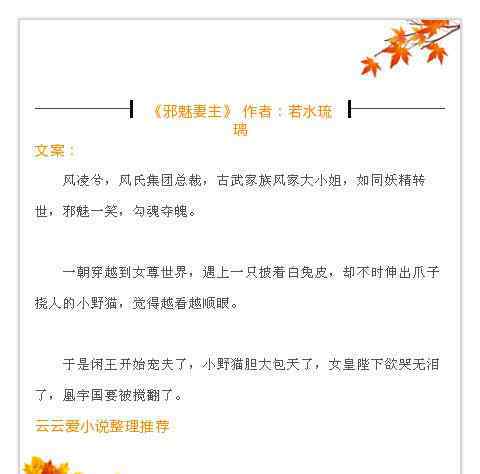 《邪魅妻主》 作者：若水琉璃

文案：

风凌兮，风氏集团总裁，古武家族风家大小姐，如同妖精转世，邪魅一笑，勾魂夺魄。

一朝穿越到女尊世界，遇上一只披着白兔皮，却不时伸出爪子挠人的小野猫，觉得越看越顺眼。

于是闲王开始宠夫了，小野猫胆大包天了，女皇陛下欲哭无泪了，凰宇国要被搅翻了。

云云爱小说整理推荐